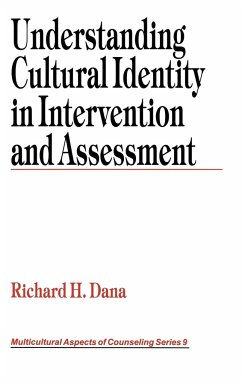 Understanding Cultural Identity in Intervention and Assessment

Richard H. Dana

Multicultural Aspects of Counseling Series 9